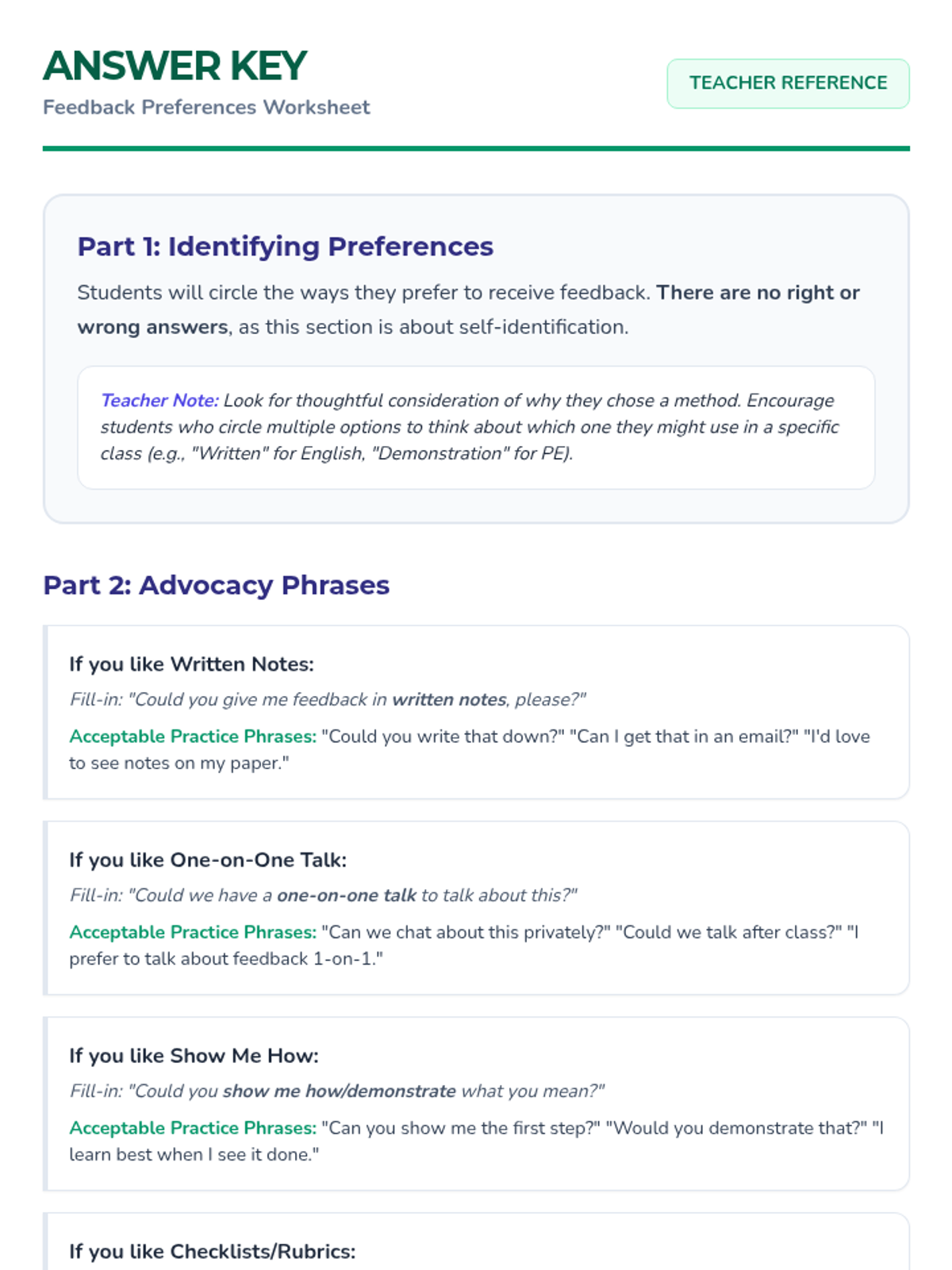 ANSWER KEY
Feedback Preferences Worksheet

TEACHER REFERENCE

Part 1: Identifying Preferences

Students will circle the ways they prefer to receive feedback. There are no right or wrong answers, as this section is about self-identification.

Teacher Note: Look for thoughtful consideration of why they chose a method. Encourage students who circle multiple options to think about which one they might use in a specific class (e.g., "Written" for English, "Demonstration" for PE).

Part 2: Advocacy Phrases

If you like Written Notes:

Fill-in: "Could you give me feedback in written notes, please?"

Acceptable Practice Phrases: "Could you write that down?" "Can I get that in an email?" "I'd love to see notes on my paper."

If you like One-on-One Talk:

Fill-in: "Could we have a one-on-one talk to talk about this?"

Acceptable Practice Phrases: "Can we chat about this privately?" "Could we talk after class?" "I prefer to talk about feedback 1-on-1."

If you like Show Me How:

Fill-in: "Could you show me how/demonstrate what you mean?"

Acceptable Practice Phrases: "Can you show me the first step?" "Would you demonstrate that?" "I learn best when I see it done."

If you like Checklists/Rubrics: